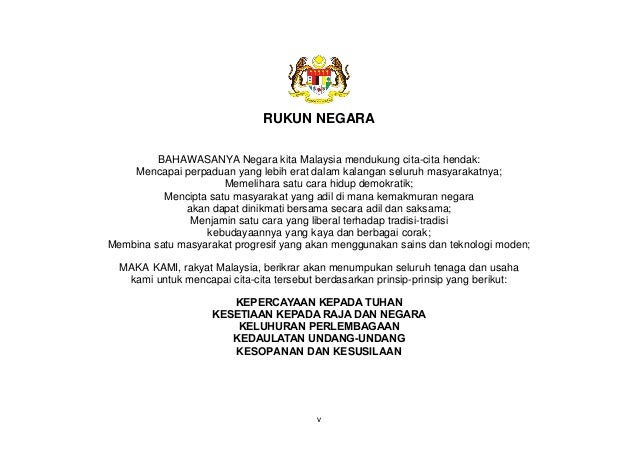 RUKUN NEGARA

BAHAWASANYA Negara kita Malaysia mendukung cita-cita hendak:
Mencapai perpaduan yang lebih erat dalam kalangan seluruh masyarakatnya;
Memelihara satu cara hidup demokratik;
Mencipta satu masyarakat yang adil di mana kemakmuran negara
akan dapat dinikmati bersama secara adil dan saksama;
Menjamin satu cara yang liberal terhadap tradisi-tradisi
kebudayaannya yang kaya dan berbagai corak;
Membina satu masyarakat progresif yang akan menggunakan sains dan teknologi moden;

MAKA KAMI, rakyat Malaysia, berikrar akan menumpukan seluruh tenaga dan usaha kami untuk mencapai cita-cita tersebut berdasarkan prinsip-prinsip yang berikut:

KEPERCAYAAN KEPADA TUHAN
KESETIAAN KEPADA RAJA DAN NEGARA
KELUHURAN PERLEMBAGAAN
KEDAULATAN UNDANG-UNDANG
KESOPANAN DAN KESUSILAAN

v